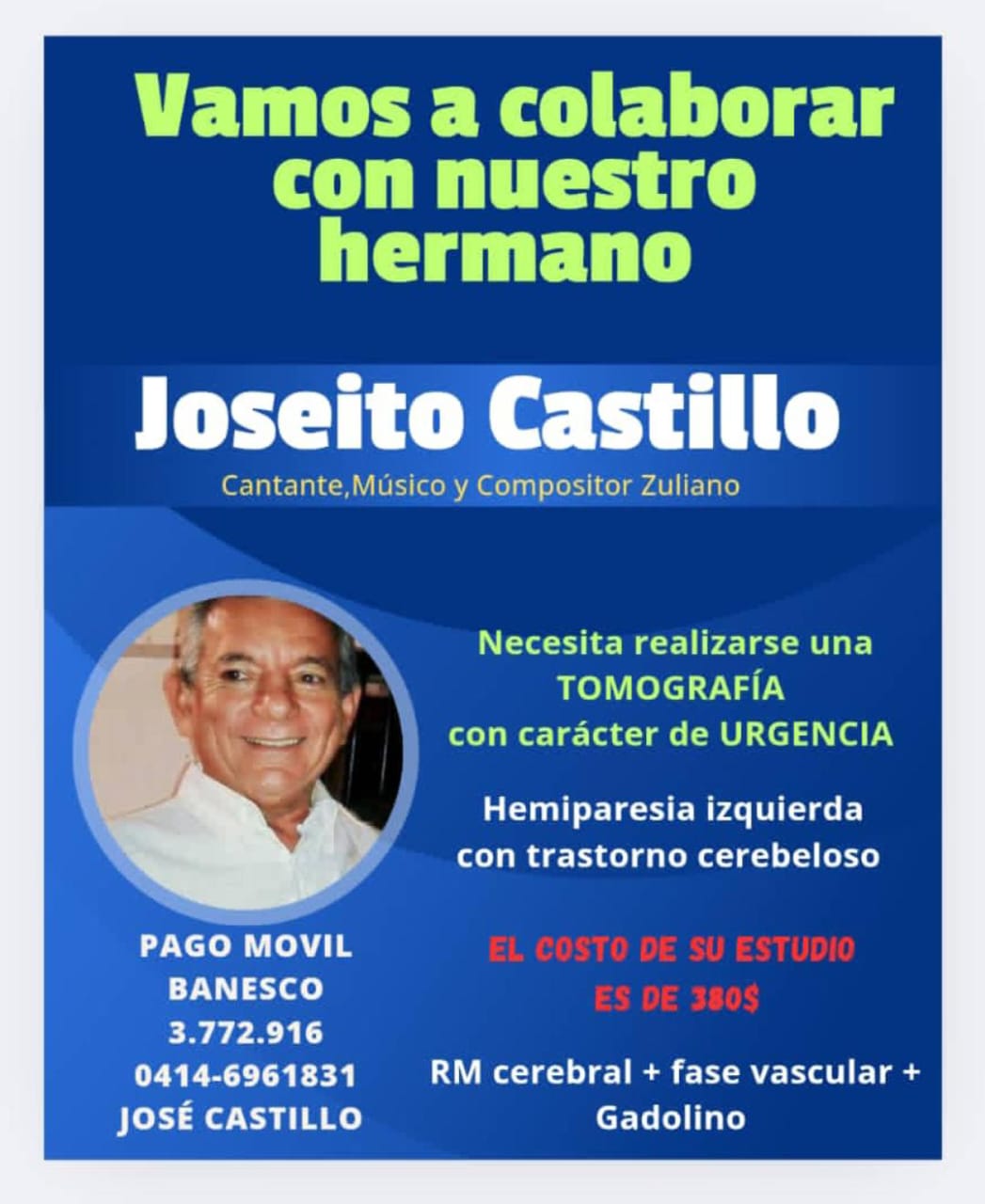 Vamos a colaborar con nuestro hermano

Joseito Castillo

Cantante,Músico y Compositor Zuliano

PAGO MOVIL
BANESCO
3.772.916
0414-6961831
JOSÉ CASTILLO

Necesita realizarse una TOMOGRAFÍA con carácter de URGENCIA

Hemiparesia izquierda con trastorno cerebeloso

EL COSTO DE SU ESTUDIO ES DE 380$

RM cerebral + fase vascular + Gadolino